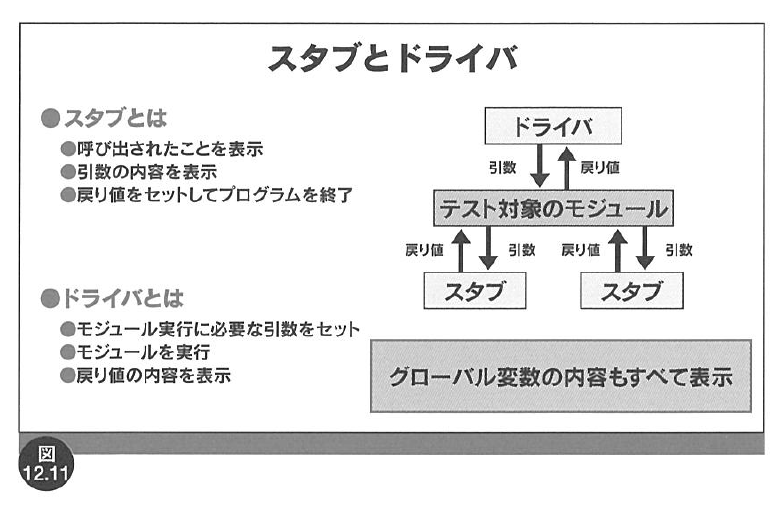 スタブとドライバ

●スタブとは
●呼び出されたことを表示
●引数の内容を表示
●戻り値をセットしてプログラムを終了

●ドライバとは
●モジュール実行に必要な引数をセット
●モジュールを実行
●戻り値の内容を表示

ドライバ
引数
戻り値
テスト対象のモジュール
戻り値
引数
戻り値
引数
スタブ
スタブ

グローバル変数の内容もすべて表示

図
12.11